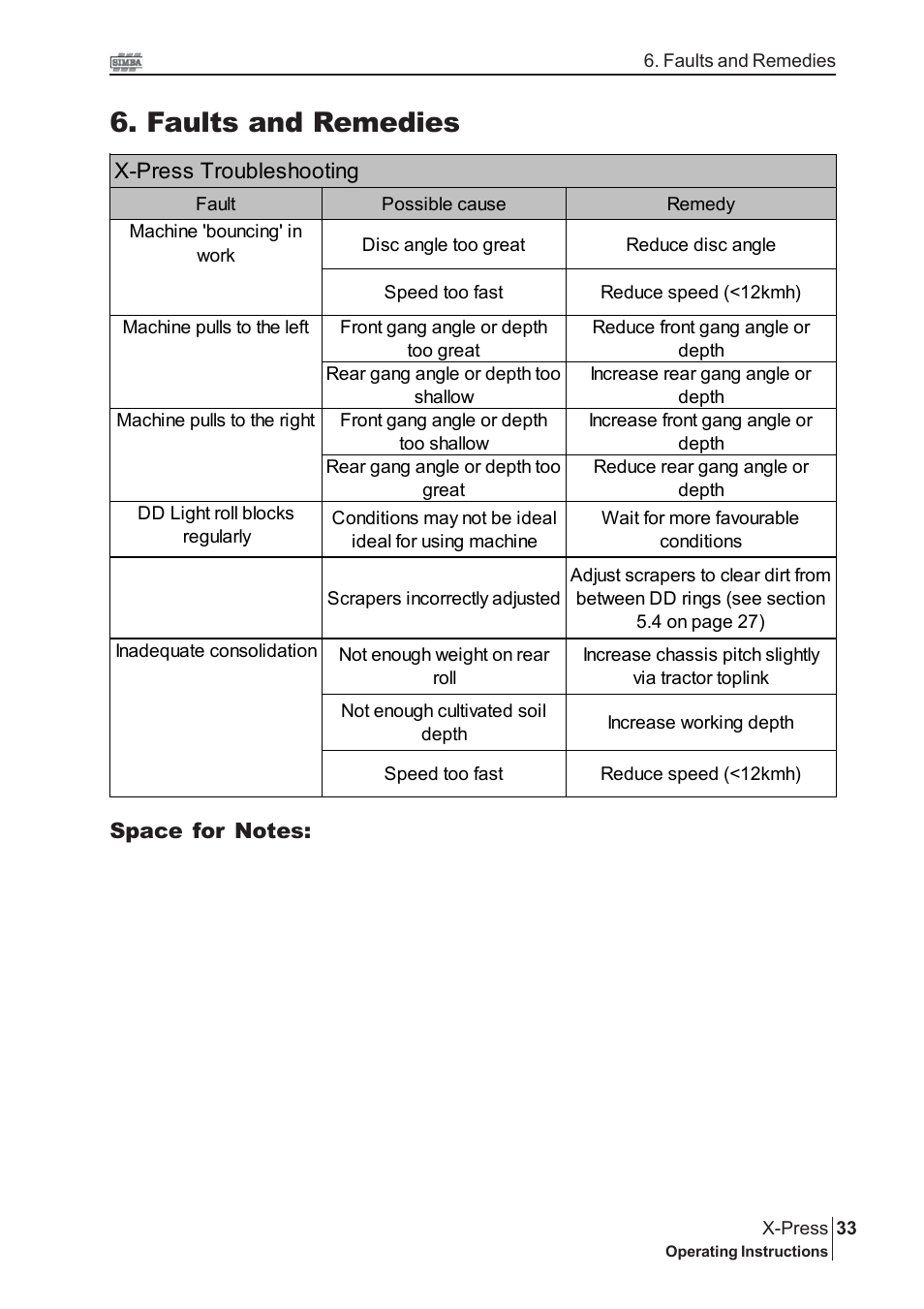 SIMBA

6. Faults and Remedies

6. Faults and Remedies

X-Press Troubleshooting

| Fault | Possible cause | Remedy |
|---|---|---|
| Machine 'bouncing' in work | Disc angle too great | Reduce disc angle |
| | Speed too fast | Reduce speed (<12kmh) |
| Machine pulls to the left | Front gang angle or depth too great | Reduce front gang angle or depth |
| | Rear gang angle or depth too shallow | Increase rear gang angle or depth |
| Machine pulls to the right | Front gang angle or depth too shallow | Increase front gang angle or depth |
| | Rear gang angle or depth too great | Reduce rear gang angle or depth |
| DD Light roll blocks regularly | Conditions may not be ideal ideal for using machine | Wait for more favourable conditions |
| | Scrapers incorrectly adjusted | Adjust scrapers to clear dirt from between DD rings (see section 5.4 on page 27) |
| Inadequate consolidation | Not enough weight on rear roll | Increase chassis pitch slightly via tractor toplink |
| | Not enough cultivated soil depth | Increase working depth |
| | Speed too fast | Reduce speed (<12kmh) |

Space for Notes:

X-Press 33
Operating Instructions